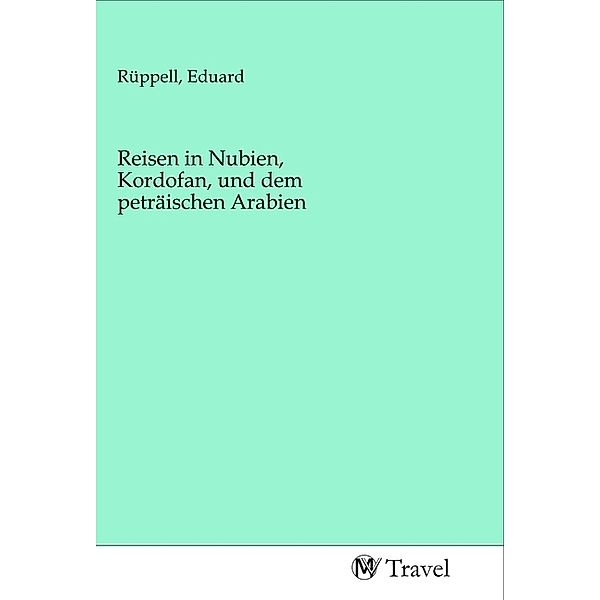 Rüppell, Eduard

Reisen in Nubien, Kordofan, und dem peträischen Arabien

MV Travel